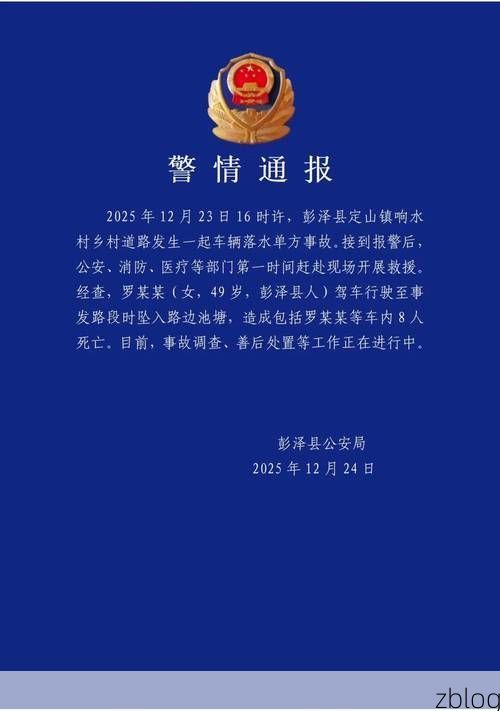 警情通报

2025年12月23日16时许，彭泽县定山镇响水村乡村道路发生一起车辆落水单方事故。接到报警后，公安、消防、医疗等部门第一时间赶赴现场开展救援。经查，罗某某（女，49岁，彭泽县人）驾车行驶至事发路段时坠入路边池塘，造成包括罗某某等车内8人死亡。目前，事故调查、善后处置等工作正在进行中。

彭泽县公安局
2025年12月24日

zblog